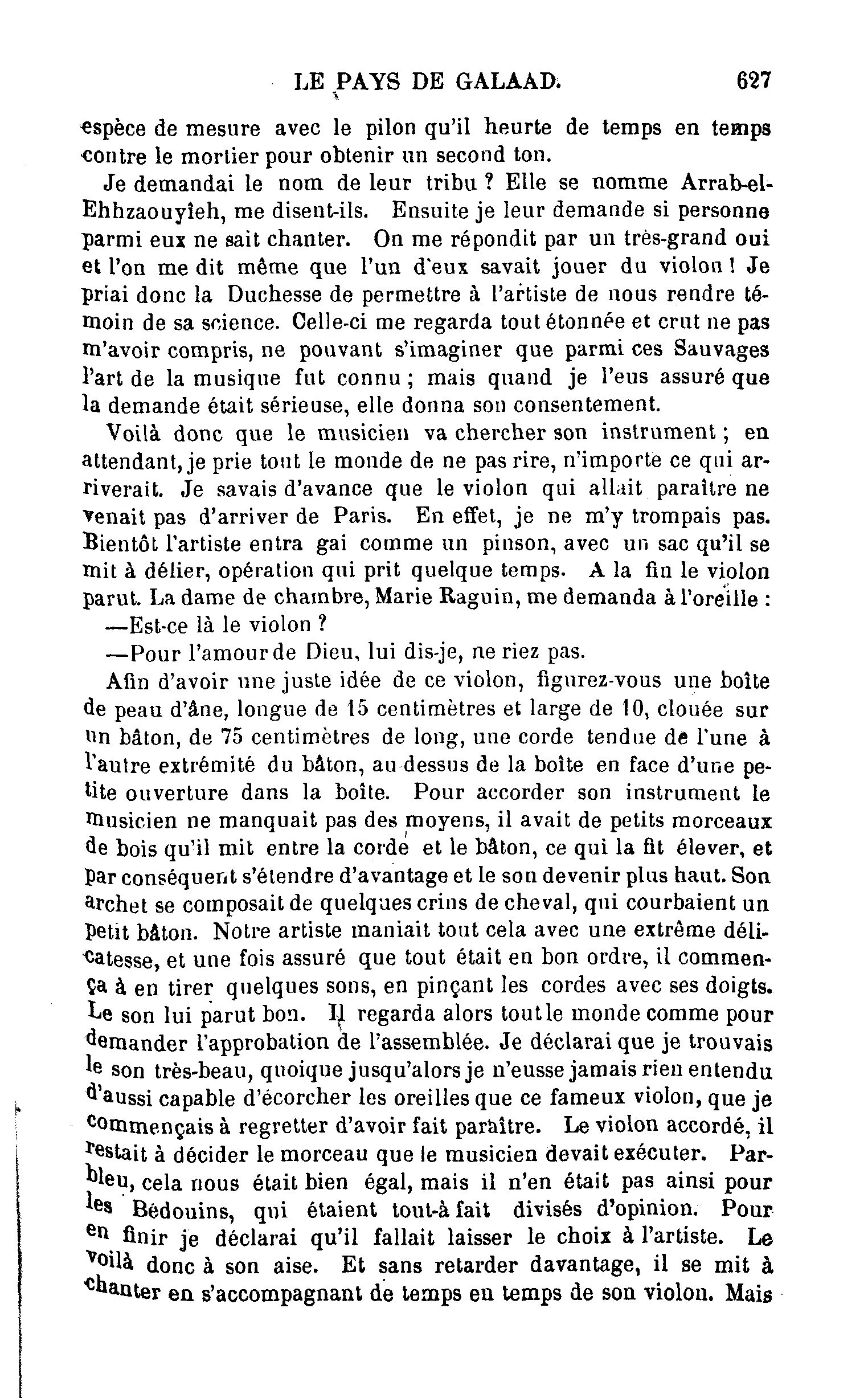 LE PAYS DE GALAAD. 627

espèce de mesure avec le pilon qu'il heurte de temps en temps contre le mortier pour obtenir un second ton.

Je demandai le nom de leur tribu ? Elle se nomme Arrab-el-Ehhzaouyîeh, me disent-ils. Ensuite je leur demande si personne parmi eux ne sait chanter. On me répondit par un très-grand oui et l'on me dit même que l'un d'eux savait jouer du violon ! Je priai donc la Duchesse de permettre à l'artiste de nous rendre témoin de sa science. Celle-ci me regarda tout étonnée et crut ne pas m'avoir compris, ne pouvant s'imaginer que parmi ces Sauvages l'art de la musique fut connu ; mais quand je l'eus assuré que la demande était sérieuse, elle donna son consentement.

Voilà donc que le musicien va chercher son instrument ; en attendant, je prie tout le monde de ne pas rire, n'importe ce qui arriverait. Je savais d'avance que le violon qui allait paraître ne venait pas d'arriver de Paris. En effet, je ne m'y trompais pas. Bientôt l'artiste entra gai comme un pinson, avec un sac qu'il se mit à délier, opération qui prit quelque temps. A la fin le violon parut. La dame de chambre, Marie Raguin, me demanda à l'oreille :

—Est-ce là le violon ?

—Pour l'amour de Dieu, lui dis-je, ne riez pas.

Afin d'avoir une juste idée de ce violon, figurez-vous une boîte de peau d'âne, longue de 15 centimètres et large de 10, clouée sur un bâton, de 75 centimètres de long, une corde tendue de l'une à l'autre extrémité du bâton, au-dessus de la boîte en face d'une petite ouverture dans la boîte. Pour accorder son instrument le musicien ne manquait pas des moyens, il avait de petits morceaux de bois qu'il mit entre la corde et le bâton, ce qui la fit élever, et par conséquent s'étendre d'avantage et le son devenir plus haut. Son archet se composait de quelques crins de cheval, qui courbaient un petit bâton. Notre artiste maniait tout cela avec une extrême délicatesse, et une fois assuré que tout était en bon ordre, il commença à en tirer quelques sons, en pinçant les cordes avec ses doigts. Le son lui parut bon. Il regarda alors tout le monde comme pour demander l'approbation de l'assemblée. Je déclarai que je trouvais le son très-beau, quoique jusqu'alors je n'eusse jamais rien entendu d'aussi capable d'écorcher les oreilles que ce fameux violon, que je commençais à regretter d'avoir fait paraître. Le violon accordé, il restait à décider le morceau que le musicien devait exécuter. Parbleu, cela nous était bien égal, mais il n'en était pas ainsi pour les Bédouins, qui étaient tout-à fait divisés d'opinion. Pour en finir je déclarai qu'il fallait laisser le choix à l'artiste. Le voilà donc à son aise. Et sans retarder davantage, il se mit à chanter en s'accompagnant de temps en temps de son violon. Mais